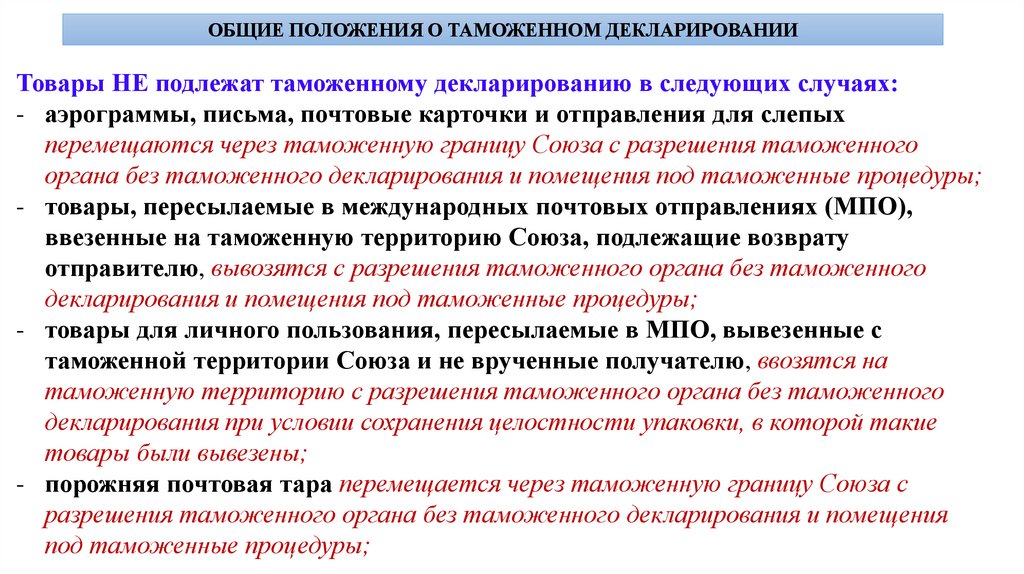 ОБЩИЕ ПОЛОЖЕНИЯ О ТАМОЖЕННОМ ДЕКЛАРИРОВАНИИ

Товары НЕ подлежат таможенному декларированию в следующих случаях:
- аэрограммы, письма, почтовые карточки и отправления для слепых перемещаются через таможенную границу Союза с разрешения таможенного органа без таможенного декларирования и помещения под таможенные процедуры;
- товары, пересылаемые в международных почтовых отправлениях (МПО), ввезенные на таможенную территорию Союза, подлежащие возврату отправителю, вывозятся с разрешения таможенного органа без таможенного декларирования и помещения под таможенные процедуры;
- товары для личного пользования, пересылаемые в МПО, вывезенные с таможенной территории Союза и не врученные получателю, ввозятся на таможенную территорию с разрешения таможенного органа без таможенного декларирования при условии сохранения целостности упаковки, в которой такие товары были вывезены;
- порожняя почтовая тара перемещается через таможенную границу Союза с разрешения таможенного органа без таможенного декларирования и помещения под таможенные процедуры;